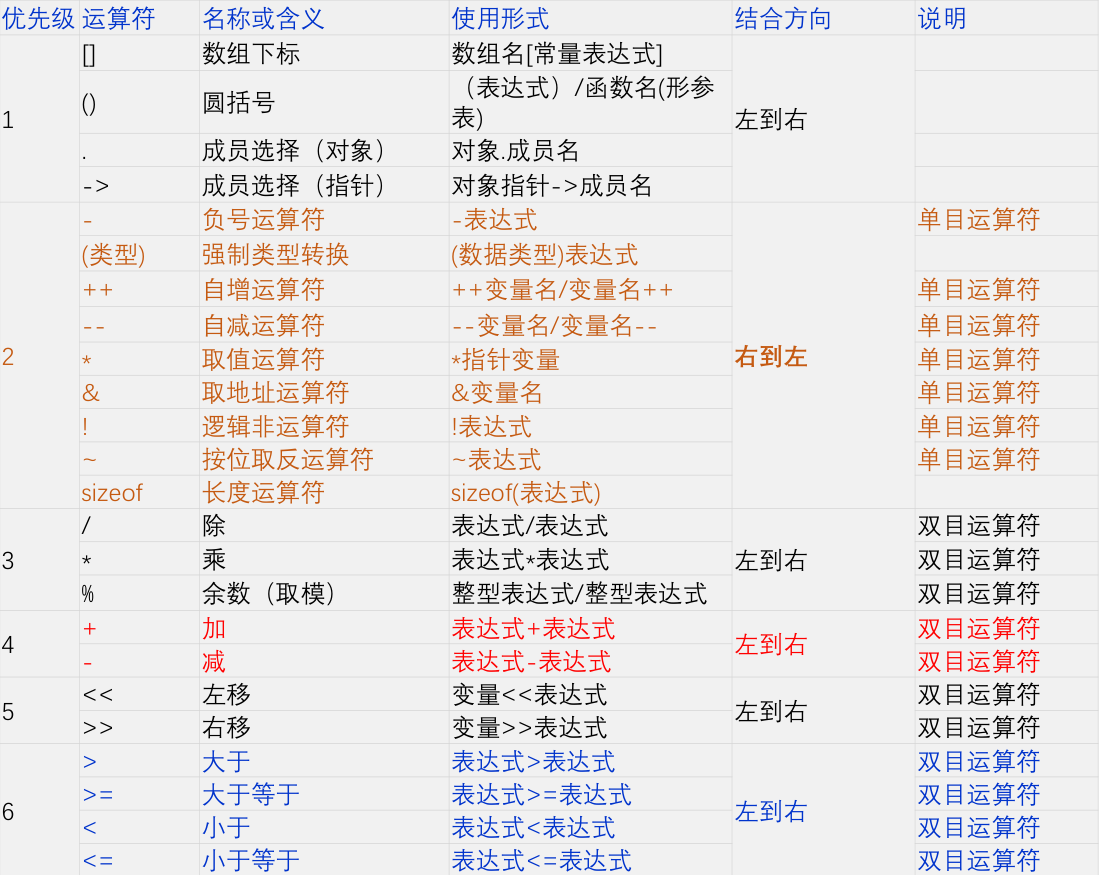 | 优先级 | 运算符 | 名称或含义 | 使用形式 | 结合方向 | 说明 |
|---|---|---|---|---|---|
| 1 | [] | 数组下标 | 数组名[常量表达式] | 左到右 | |
| | () | 圆括号 | （表达式）/函数名(形参表) | | |
| | . | 成员选择（对象） | 对象.成员名 | | |
| | -> | 成员选择（指针） | 对象指针->成员名 | | |
| 2 | - | 负号运算符 | -表达式 | 右到左 | 单目运算符 |
| | (类型) | 强制类型转换 | (数据类型)表达式 | | |
| | ++ | 自增运算符 | ++变量名/变量名++ | | 单目运算符 |
| | -- | 自减运算符 | --变量名/变量名-- | | 单目运算符 |
| | * | 取值运算符 | *指针变量 | | 单目运算符 |
| | & | 取地址运算符 | &变量名 | | 单目运算符 |
| | ! | 逻辑非运算符 | !表达式 | | 单目运算符 |
| | ~ | 按位取反运算符 | ~表达式 | | 单目运算符 |
| | sizeof | 长度运算符 | sizeof(表达式) | | |
| 3 | / | 除 | 表达式/表达式 | 左到右 | 双目运算符 |
| | * | 乘 | 表达式*表达式 | | 双目运算符 |
| | % | 余数（取模） | 整型表达式/整型表达式 | | 双目运算符 |
| 4 | + | 加 | 表达式+表达式 | 左到右 | 双目运算符 |
| | - | 减 | 表达式-表达式 | | 双目运算符 |
| 5 | << | 左移 | 变量<<表达式 | 左到右 | 双目运算符 |
| | >> | 右移 | 变量>>表达式 | | 双目运算符 |
| 6 | > | 大于 | 表达式>表达式 | 左到右 | 双目运算符 |
| | >= | 大于等于 | 表达式>=表达式 | | 双目运算符 |
| | < | 小于 | 表达式<表达式 | | 双目运算符 |
| | <= | 小于等于 | 表达式<=表达式 | | 双目运算符 |